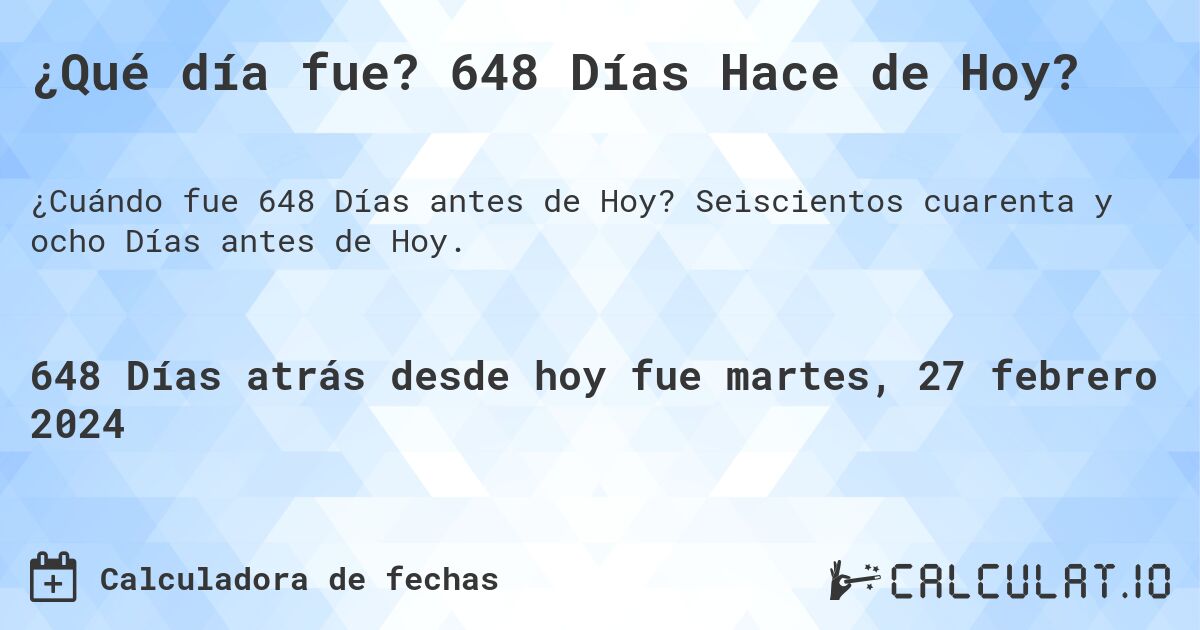 ¿Qué día fue? 648 Días Hace de Hoy?

¿Cuándo fue 648 Días antes de Hoy? Seiscientos cuarenta y ocho Días antes de Hoy.

648 Días atrás desde hoy fue martes, 27 febrero 2024

Calculadora de fechas

CALCULAT.IO